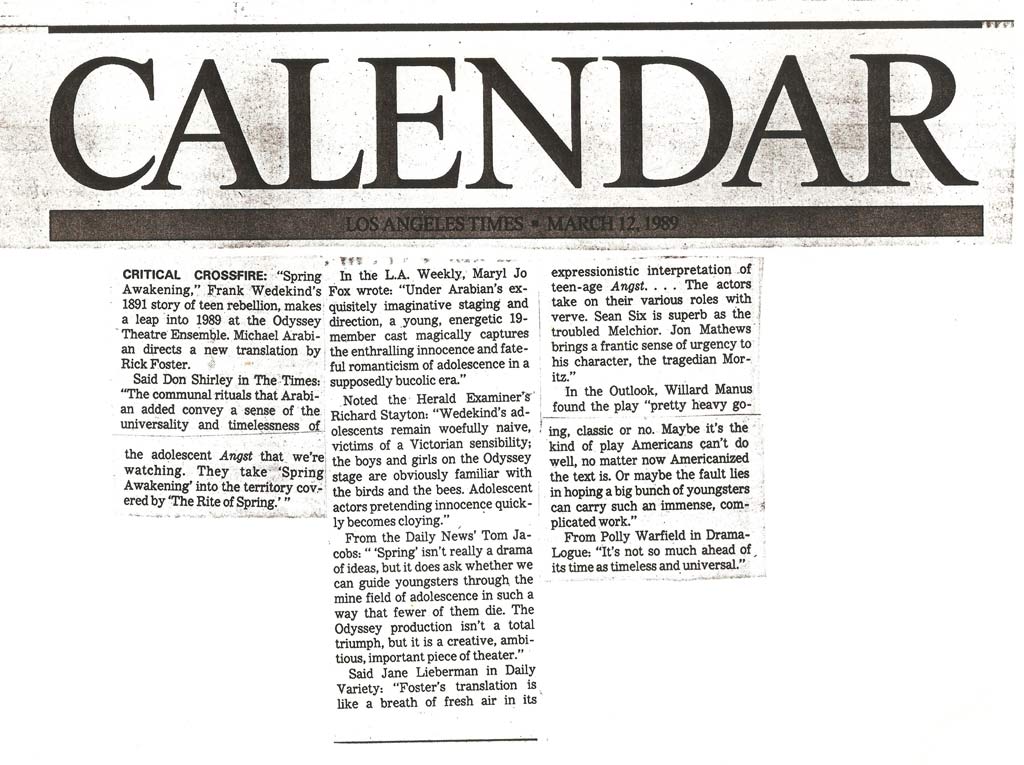 CALENDAR

LOS ANGELES TIMES ▪ MARCH 12, 1989

CRITICAL CROSSFIRE: "Spring Awakening," Frank Wedekind's 1891 story of teen rebellion, makes a leap into 1989 at the Odyssey Theatre Ensemble. Michael Arabian directs a new translation by Rick Foster.

Said Don Shirley in The Times: "The communal rituals that Arabian added convey a sense of the universality and timelessness of the adolescent Angst that we're watching. They take 'Spring Awakening' into the territory covered by 'The Rite of Spring.' "

In the L.A. Weekly, Maryl Jo Fox wrote: "Under Arabian's exquisitely imaginative staging and direction, a young, energetic 19-member cast magically captures the enthralling innocence and fateful romanticism of adolescence in a supposedly bucolic era."

Noted the Herald Examiner's Richard Stayton: "Wedekind's adolescents remain woefully naive, victims of a Victorian sensibility; the boys and girls on the Odyssey stage are obviously familiar with the birds and the bees. Adolescent actors pretending innocence quickly becomes cloying."

From the Daily News' Tom Jacobs: " 'Spring' isn't really a drama of ideas, but it does ask whether we can guide youngsters through the mine field of adolescence in such a way that fewer of them die. The Odyssey production isn't a total triumph, but it is a creative, ambitious, important piece of theater."

Said Jane Lieberman in Daily Variety: "Foster's translation is like a breath of fresh air in its expressionistic interpretation of teen-age Angst. . . . The actors take on their various roles with verve. Sean Six is superb as the troubled Melchior. Jon Mathews brings a frantic sense of urgency to his character, the tragedian Moritz."

In the Outlook, Willard Manus found the play "pretty heavy going, classic or no. Maybe it's the kind of play Americans can't do well, no matter now Americanized the text is. Or maybe the fault lies in hoping a big bunch of youngsters can carry such an immense, complicated work."

From Polly Warfield in Drama-Logue: "It's not so much ahead of its time as timeless and universal."